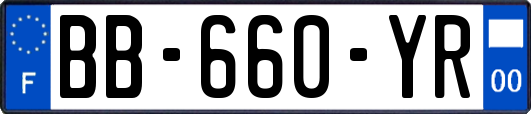 F

BB-660-YR

00